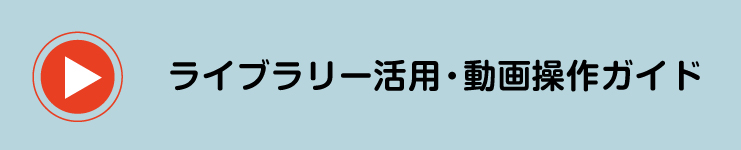 ライブラリー活用・動画操作ガイド